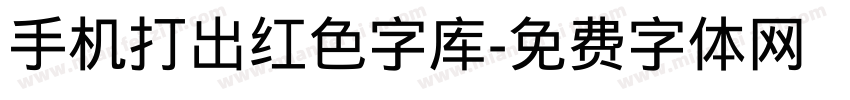 手机打出红色字库-免费字体网